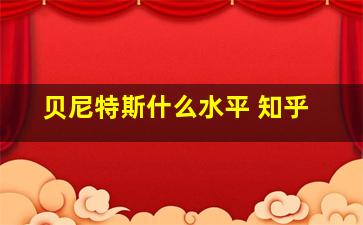 贝尼特斯什么水平 知乎